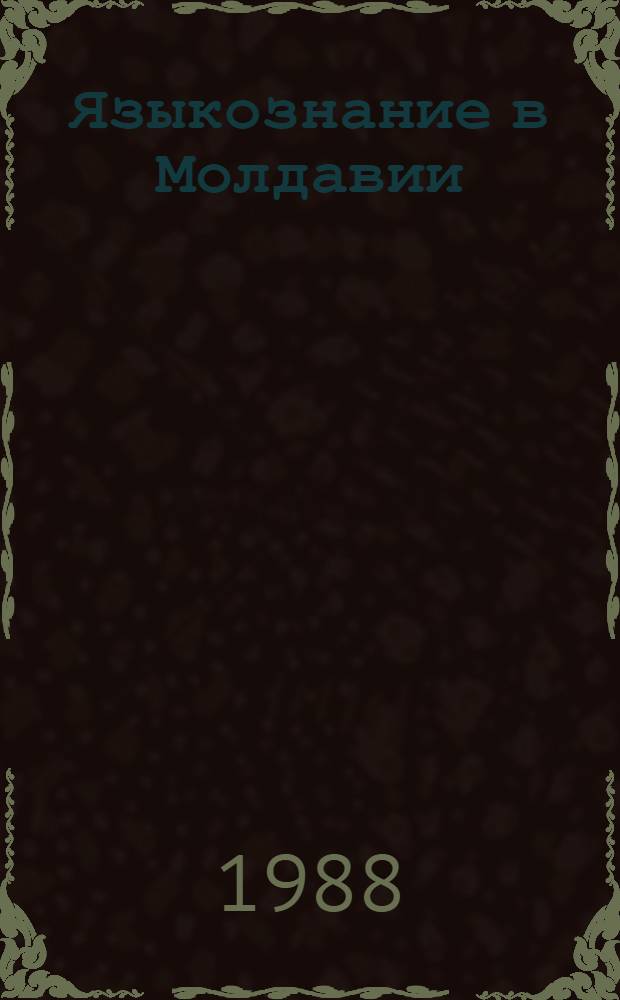 Языкознание в Молдавии

1988